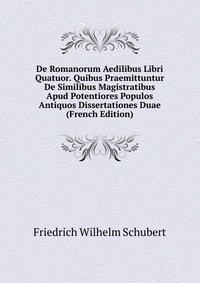 De Romanorum Aedilibus Libri Quatuor. Quibus Praemittuntur De Similibus Magistratibus Apud Potentiores Populos Antiquos Dissertationes Duae (French Edition)

Friedrich Wilhelm Schubert